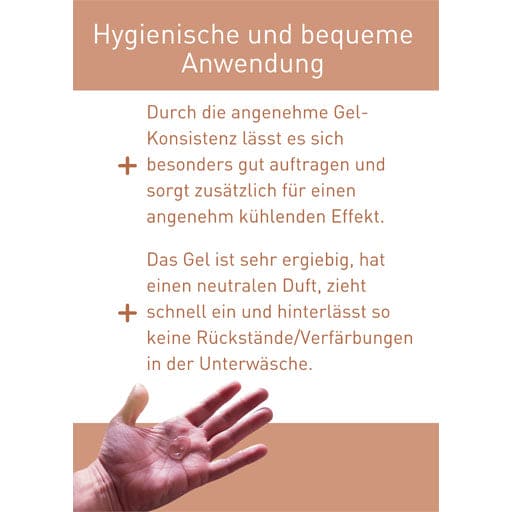 Hygienische und bequeme Anwendung

+ Durch die angenehme Gel-Konsistenz lässt es sich besonders gut auftragen und sorgt zusätzlich für einen angenehm kühlenden Effekt.

+ Das Gel ist sehr ergiebig, hat einen neutralen Duft, zieht schnell ein und hinterlässt so keine Rückstände/Verfärbungen in der Unterwäsche.